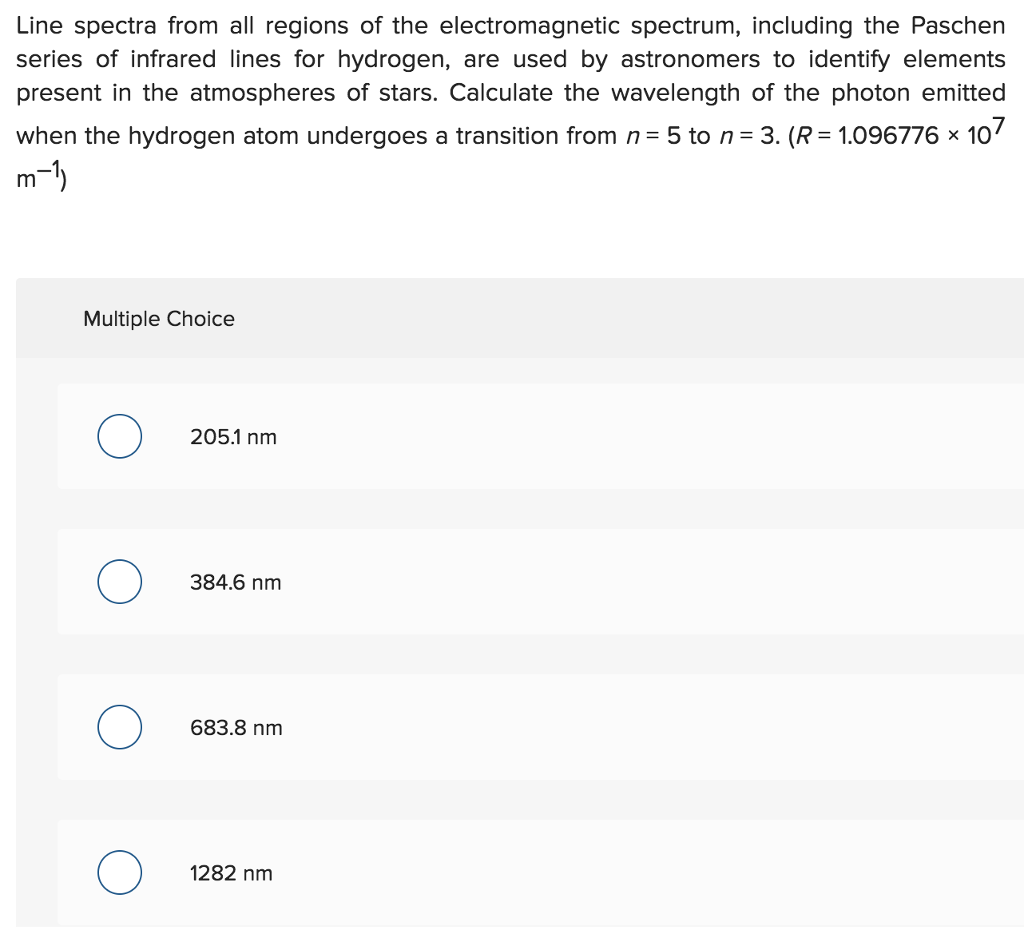 Line spectra from all regions of the electromagnetic spectrum, including the Paschen series of infrared lines for hydrogen, are used by astronomers to identify elements present in the atmospheres of stars. Calculate the wavelength of the photon emitted when the hydrogen atom undergoes a transition from $n = 5$ to $n = 3$. ($R = 1.096776 \times 10^7$ $m^{-1}$)

Multiple Choice

205.1 nm

384.6 nm

683.8 nm

1282 nm